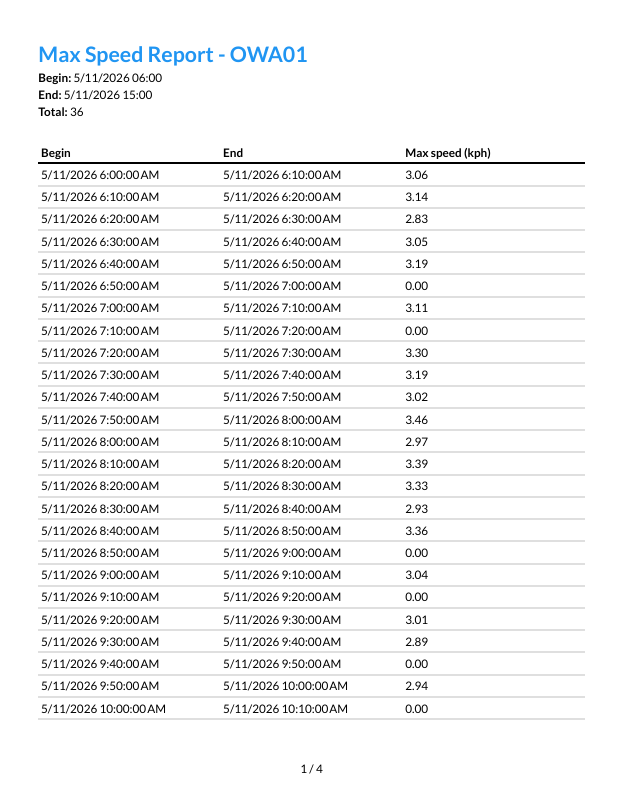 Max Speed Report - OWA01
Begin: 5/11/2026 06:00
End: 5/11/2026 15:00
Total: 36

| Begin | End | Max speed (kph) |
|---|---|---|
| 5/11/2026 6:00:00 AM | 5/11/2026 6:10:00 AM | 3.06 |
| 5/11/2026 6:10:00 AM | 5/11/2026 6:20:00 AM | 3.14 |
| 5/11/2026 6:20:00 AM | 5/11/2026 6:30:00 AM | 2.83 |
| 5/11/2026 6:30:00 AM | 5/11/2026 6:40:00 AM | 3.05 |
| 5/11/2026 6:40:00 AM | 5/11/2026 6:50:00 AM | 3.19 |
| 5/11/2026 6:50:00 AM | 5/11/2026 7:00:00 AM | 0.00 |
| 5/11/2026 7:00:00 AM | 5/11/2026 7:10:00 AM | 3.11 |
| 5/11/2026 7:10:00 AM | 5/11/2026 7:20:00 AM | 0.00 |
| 5/11/2026 7:20:00 AM | 5/11/2026 7:30:00 AM | 3.30 |
| 5/11/2026 7:30:00 AM | 5/11/2026 7:40:00 AM | 3.19 |
| 5/11/2026 7:40:00 AM | 5/11/2026 7:50:00 AM | 3.02 |
| 5/11/2026 7:50:00 AM | 5/11/2026 8:00:00 AM | 3.46 |
| 5/11/2026 8:00:00 AM | 5/11/2026 8:10:00 AM | 2.97 |
| 5/11/2026 8:10:00 AM | 5/11/2026 8:20:00 AM | 3.39 |
| 5/11/2026 8:20:00 AM | 5/11/2026 8:30:00 AM | 3.33 |
| 5/11/2026 8:30:00 AM | 5/11/2026 8:40:00 AM | 2.93 |
| 5/11/2026 8:40:00 AM | 5/11/2026 8:50:00 AM | 3.36 |
| 5/11/2026 8:50:00 AM | 5/11/2026 9:00:00 AM | 0.00 |
| 5/11/2026 9:00:00 AM | 5/11/2026 9:10:00 AM | 3.04 |
| 5/11/2026 9:10:00 AM | 5/11/2026 9:20:00 AM | 0.00 |
| 5/11/2026 9:20:00 AM | 5/11/2026 9:30:00 AM | 3.01 |
| 5/11/2026 9:30:00 AM | 5/11/2026 9:40:00 AM | 2.89 |
| 5/11/2026 9:40:00 AM | 5/11/2026 9:50:00 AM | 0.00 |
| 5/11/2026 9:50:00 AM | 5/11/2026 10:00:00 AM | 2.94 |
| 5/11/2026 10:00:00 AM | 5/11/2026 10:10:00 AM | 0.00 |

1 / 4